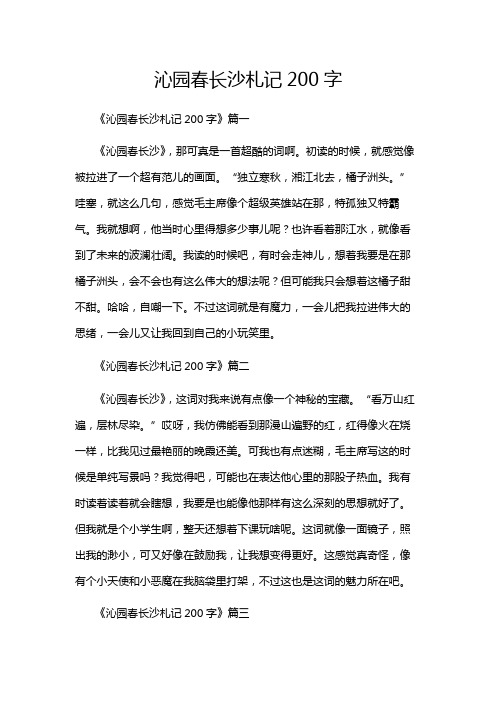 沁园春长沙札记 200 字

《沁园春长沙札记 200 字》篇一

《沁园春长沙》，那可真是一首超酷的词啊。初读的时候，就感觉像被拉进了一个超有范儿的画面。“独立寒秋，湘江北去，橘子洲头。”哇塞，就这么几句，感觉毛主席像个超级英雄站在那，特孤独又特霸气。我就想啊，他当时心里得想多少事儿呢？也许看着那江水，就像看到了未来的波澜壮阔。我读的时候吧，有时会走神儿，想着我要是在那橘子洲头，会不会也有这么伟大的想法呢？但可能我只会想着这橘子甜不甜。哈哈，自嘲一下。不过这词就是有魔力，一会儿把我拉进伟大的思绪，一会儿又让我回到自己的小玩笑里。

《沁园春长沙札记 200 字》篇二

《沁园春长沙》，这词对我来说有点像一个神秘的宝藏。“看万山红遍，层林尽染。”哎呀，我仿佛能看到那漫山遍野的红，红得像火在烧一样，比我见过最艳丽的晚霞还美。可我也有点迷糊，毛主席写这的时候是单纯写景吗？我觉得吧，可能也在表达他心里的那股子热血。我有时读着读着就会瞎想，我要是也能像他那样有这么深刻的思想就好了。但我就是个小学生啊，整天还想着下课玩啥呢。这词就像一面镜子，照出我的渺小，可又好像在鼓励我，让我想变得更好。这感觉真奇怪，像有个小天使和小恶魔在我脑袋里打架，不过这也是这词的魅力所在吧。

《沁园春长沙札记 200 字》篇三